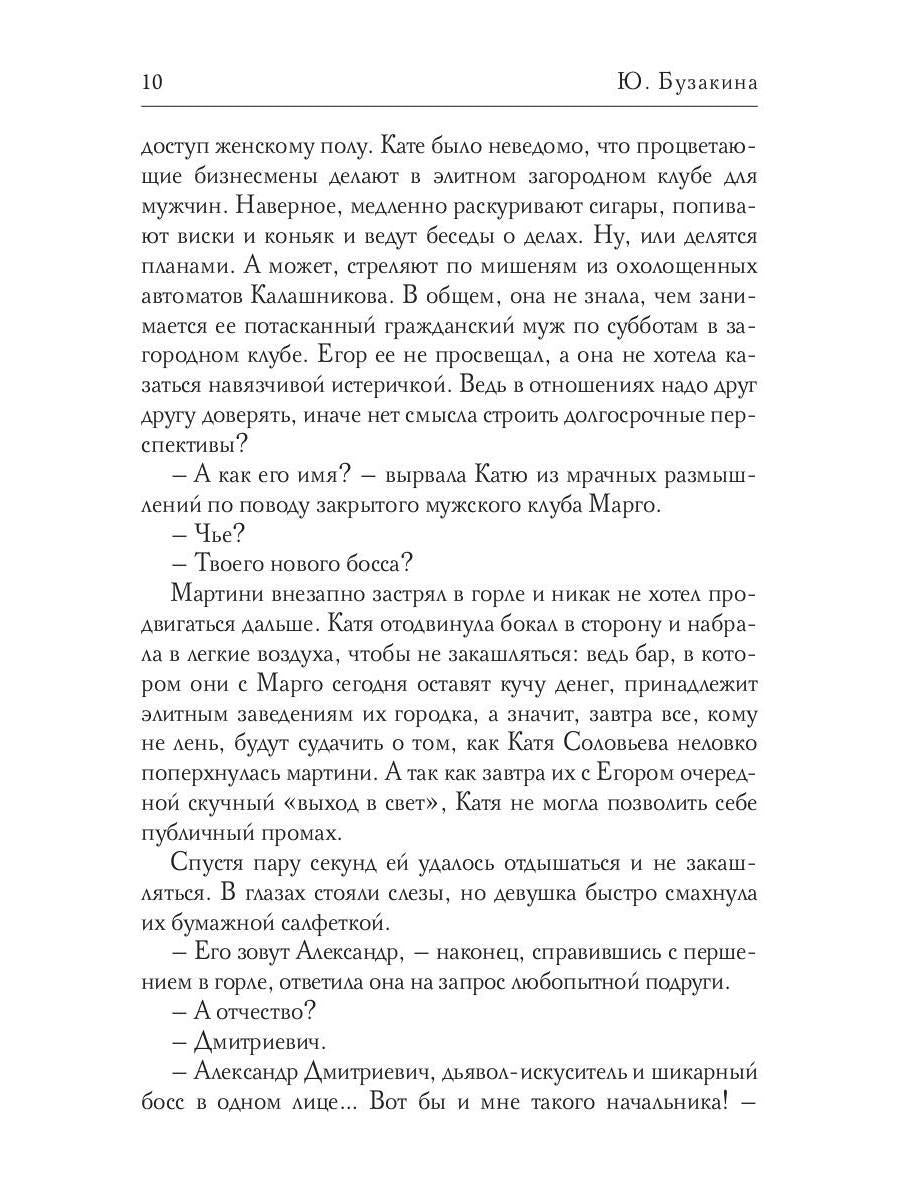 10 Ю. Бузакина

доступ женскому полу. Кате было неведомо, что процветающие бизнесмены делают в элитном загородном клубе для мужчин. Наверное, медленно раскуривают сигары, попивают виски и коньяк и ведут беседы о делах. Ну, или делятся планами. А может, стреляют по мишеням из охолощенных автоматов Калашникова. В общем, она не знала, чем занимается ее потасканный гражданский муж по субботам в загородном клубе. Егор ее не просвещал, а она не хотела казаться навязчивой истеричкой. Ведь в отношениях надо друг другу доверять, иначе нет смысла строить долгосрочные перспективы?

– А как его имя? – вырвала Катю из мрачных размышлений по поводу закрытого мужского клуба Марго.

– Чье?

– Твоего нового босса?

Мартини внезапно застрял в горле и никак не хотел продвигаться дальше. Катя отодвинула бокал в сторону и набрала в легкие воздуха, чтобы не закашляться: ведь бар, в котором они с Марго сегодня оставят кучу денег, принадлежит элитным заведениям их городка, а значит, завтра все, кому не лень, будут судачить о том, как Катя Соловьева неловко поперхнулась мартини. А так как завтра их с Егором очередной скучный «выход в свет», Катя не могла позволить себе публичный промах.

Спустя пару секунд ей удалось отдышаться и не закашляться. В глазах стояли слезы, но девушка быстро смахнула их бумажной салфеткой.

– Его зовут Александр, – наконец, справившись с першением в горле, ответила она на запрос любопытной подруги.

– А отчество?

– Дмитриевич.

– Александр Дмитриевич, дьявол-искуситель и шикарный босс в одном лице... Вот бы и мне такого начальника! –